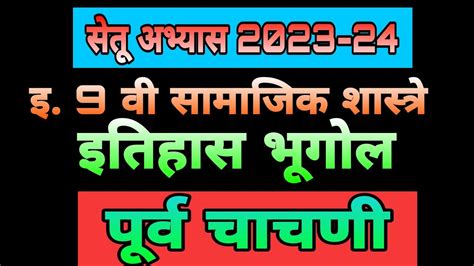 सेतू अभ्यास 2023-24

इ. 9 वी सामाजिक शास्त्रे

इतिहास भूगोल

पूर्व चाचणी